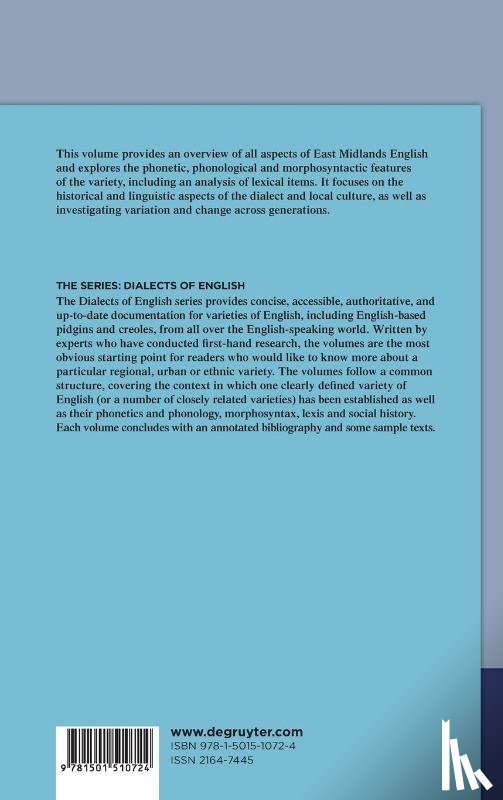 This volume provides an overview of all aspects of East Midlands English and explores the phonetic, phonological and morphosyntactic features of the variety, including an analysis of lexical items. It focuses on the historical and linguistic aspects of the dialect and local culture, as well as investigating variation and change across generations.

THE SERIES: DIALECTS OF ENGLISH
The Dialects of English series provides concise, accessible, authoritative, and up-to-date documentation for varieties of English, including English-based pidgins and creoles, from all over the English-speaking world. Written by experts who have conducted first-hand research, the volumes are the most obvious starting point for readers who would like to know more about a particular regional, urban or ethnic variety. The volumes follow a common structure, covering the context in which one clearly defined variety of English (or a number of closely related varieties) has been established as well as their phonetics and phonology, morphosyntax, lexis and social history. Each volume concludes with an annotated bibliography and some sample texts.

9 781501 510724

www.degruyter.com
ISBN 978-1-5015-1072-4
ISSN 2164-7445